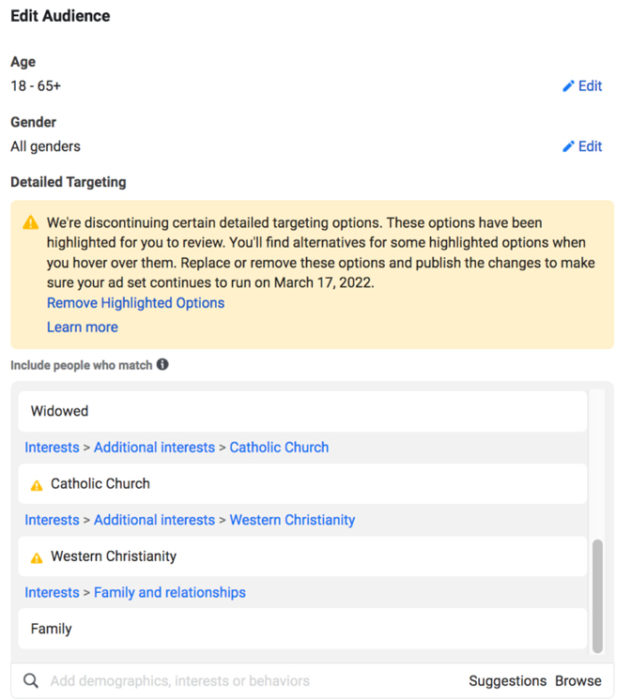 Edit Audience

Age
18 - 65+
Edit

Gender
All genders
Edit

Detailed Targeting

We're discontinuing certain detailed targeting options. These options have been highlighted for you to review. You'll find alternatives for some highlighted options when you hover over them. Replace or remove these options and publish the changes to make sure your ad set continues to run on March 17, 2022.
Remove Highlighted Options
Learn more

Include people who match

Widowed
Interests > Additional interests > Catholic Church
Catholic Church
Interests > Additional interests > Western Christianity
Western Christianity
Interests > Family and relationships
Family

Add demographics, interests or behaviors
Suggestions Browse